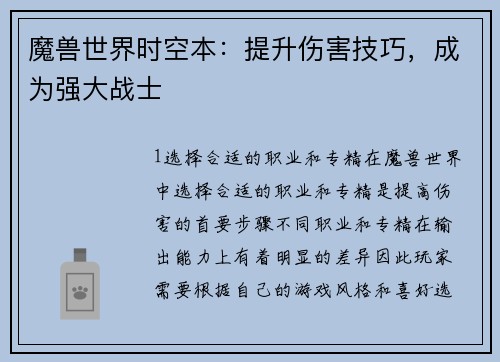 魔兽世界时空本：提升伤害技巧，成为强大战士

1选择合适的职业和专精在魔兽世界中选择合适的职业和专精是提高伤害的首要步骤不同职业和专精在输出能力上有着明显的差异因此玩家需要根据自己的游戏风格和喜好选